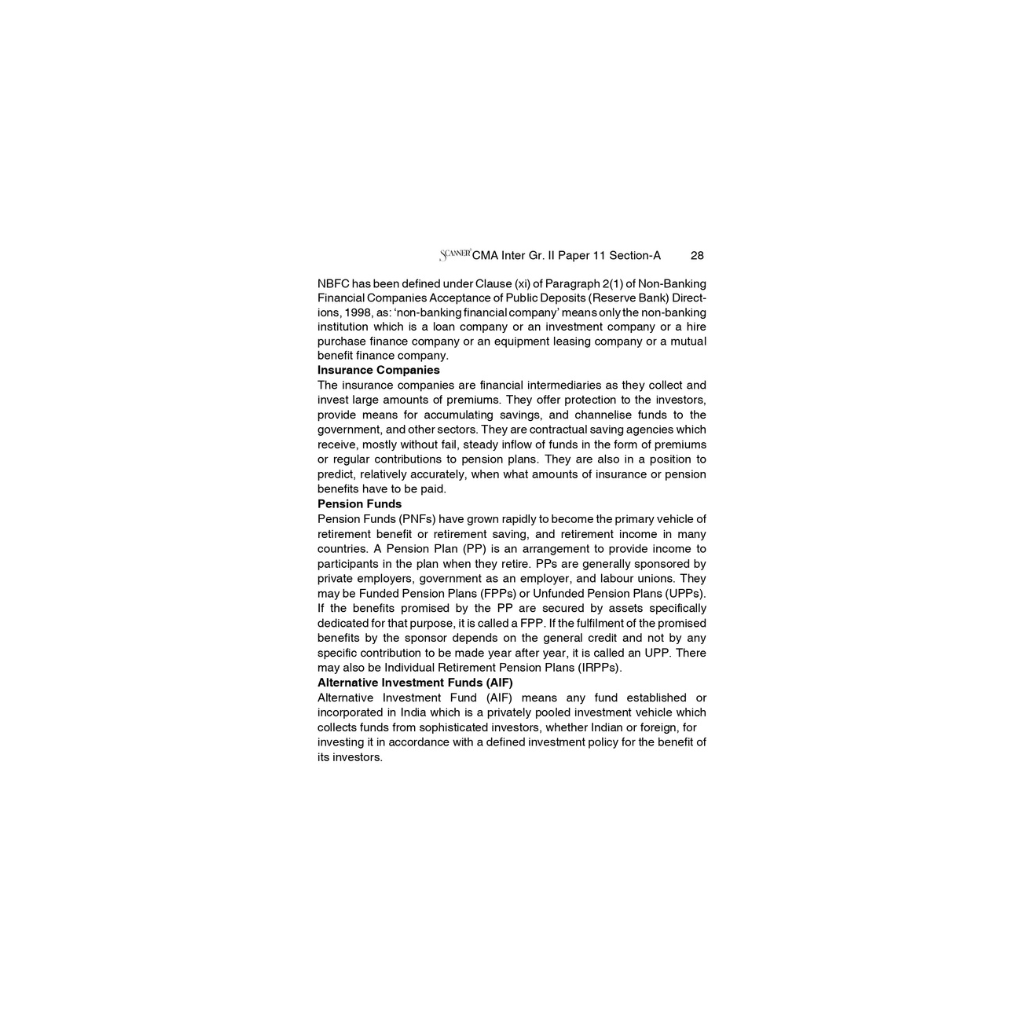 SCANNER CMA Inter Gr. II Paper 11 Section-A 28

NBFC has been defined under Clause (xi) of Paragraph 2(1) of Non-Banking Financial Companies Acceptance of Public Deposits (Reserve Bank) Directions, 1998, as: 'non-banking financial company' means only the non-banking institution which is a loan company or an investment company or a hire purchase finance company or an equipment leasing company or a mutual benefit finance company.

Insurance Companies

The insurance companies are financial intermediaries as they collect and invest large amounts of premiums. They offer protection to the investors, provide means for accumulating savings, and channelise funds to the government, and other sectors. They are contractual saving agencies which receive, mostly without fail, steady inflow of funds in the form of premiums or regular contributions to pension plans. They are also in a position to predict, relatively accurately, when what amounts of insurance or pension benefits have to be paid.

Pension Funds

Pension Funds (PNFs) have grown rapidly to become the primary vehicle of retirement benefit or retirement saving, and retirement income in many countries. A Pension Plan (PP) is an arrangement to provide income to participants in the plan when they retire. PPs are generally sponsored by private employers, government as an employer, and labour unions. They may be Funded Pension Plans (FPPs) or Unfunded Pension Plans (UPPs). If the benefits promised by the PP are secured by assets specifically dedicated for that purpose, it is called a FPP. If the fulfilment of the promised benefits by the sponsor depends on the general credit and not by any specific contribution to be made year after year, it is called an UPP. There may also be Individual Retirement Pension Plans (IRPPs).

Alternative Investment Funds (AIF)

Alternative Investment Fund (AIF) means any fund established or incorporated in India which is a privately pooled investment vehicle which collects funds from sophisticated investors, whether Indian or foreign, for investing it in accordance with a defined investment policy for the benefit of its investors.